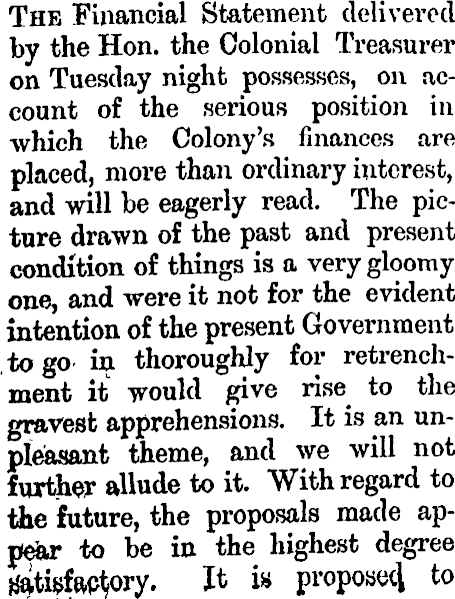 THE Financial Statement delivered by the Hon. the Colonial Treasurer on Tuesday night possesses, on account of the serious position in which the Colony's finances are placed, more than ordinary interest, and will be eagerly read. The picture drawn of the past and present condition of things is a very gloomy one, and were it not for the evident intention of the present Government to go in thoroughly for retrenchment it would give rise to the gravest apprehensions. It is an unpleasant theme, and we will not further allude to it. With regard to the future, the proposals made appear to be in the highest degree satisfactory. It is proposed to